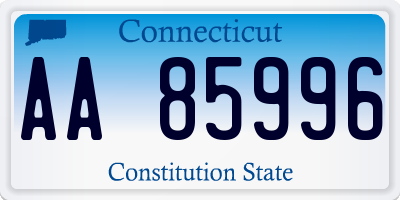 Connecticut

AA 85996

Constitution State